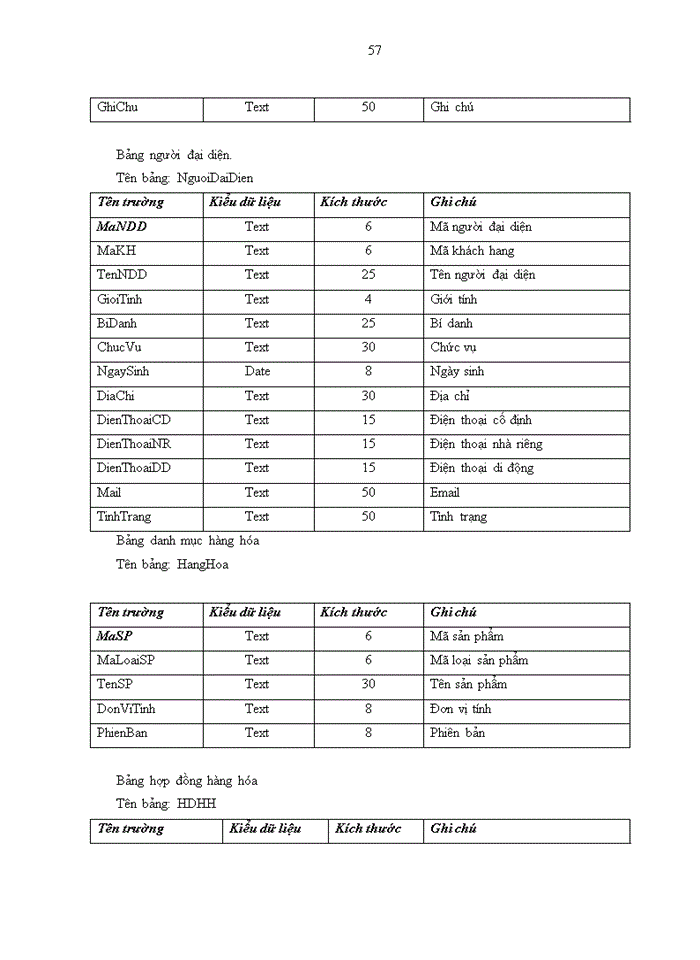 57

| GhiChu | Text | 50 | Ghi chú |
|---|---|---|---|

Bảng người đại diện.

Tên bảng: NguoiDaiDien

| Tên trường | Kiểu dữ liệu | Kích thước | Ghi chú |
|---|---|---|---|
| MaNDD | Text | 6 | Mã người đại diện |
| MaKH | Text | 6 | Mã khách hang |
| TenNDD | Text | 25 | Tên người đại diện |
| GioiTinh | Text | 4 | Giới tính |
| BiDanh | Text | 25 | Bí danh |
| ChucVu | Text | 30 | Chức vụ |
| NgaySinh | Date | 8 | Ngày sinh |
| DiaChi | Text | 30 | Địa chỉ |
| DienThoaiCD | Text | 15 | Điện thoại cố định |
| DienThoaiNR | Text | 15 | Điện thoại nhà riêng |
| DienThoaiDD | Text | 15 | Điện thoại di động |
| Mail | Text | 50 | Email |
| TinhTrang | Text | 50 | Tình trạng |

Bảng danh mục hàng hóa

Tên bảng: HangHoa

| Tên trường | Kiểu dữ liệu | Kích thước | Ghi chú |
|---|---|---|---|
| MaSP | Text | 6 | Mã sản phẩm |
| MaLoaiSP | Text | 6 | Mã loại sản phẩm |
| TenSP | Text | 30 | Tên sản phẩm |
| DonViTinh | Text | 8 | Đơn vị tính |
| PhienBan | Text | 8 | Phiên bản |

Bảng hợp đồng hàng hóa

Tên bảng: HDHH

| Tên trường | Kiểu dữ liệu | Kích thước | Ghi chú |
|---|---|---|---|